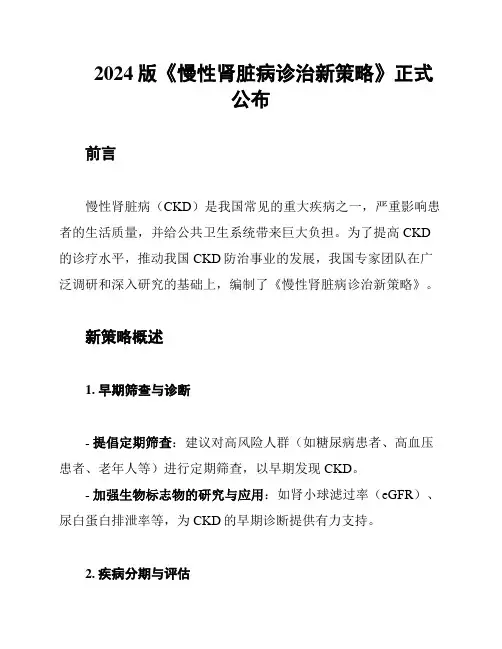 2024 版《慢性肾脏病诊治新策略》正式公布

前言

慢性肾脏病（CKD）是我国常见的重大疾病之一，严重影响患者的生活质量，并给公共卫生系统带来巨大负担。为了提高 CKD 的诊疗水平，推动我国 CKD 防治事业的发展，我国专家团队在广泛调研和深入研究的基础上，编制了《慢性肾脏病诊治新策略》。

新策略概述

1. 早期筛查与诊断

- 提倡定期筛查：建议对高风险人群（如糖尿病患者、高血压患者、老年人等）进行定期筛查，以早期发现 CKD。
- 加强生物标志物的研究与应用：如肾小球滤过率（eGFR）、尿白蛋白排泄率等，为 CKD 的早期诊断提供有力支持。

2. 疾病分期与评估